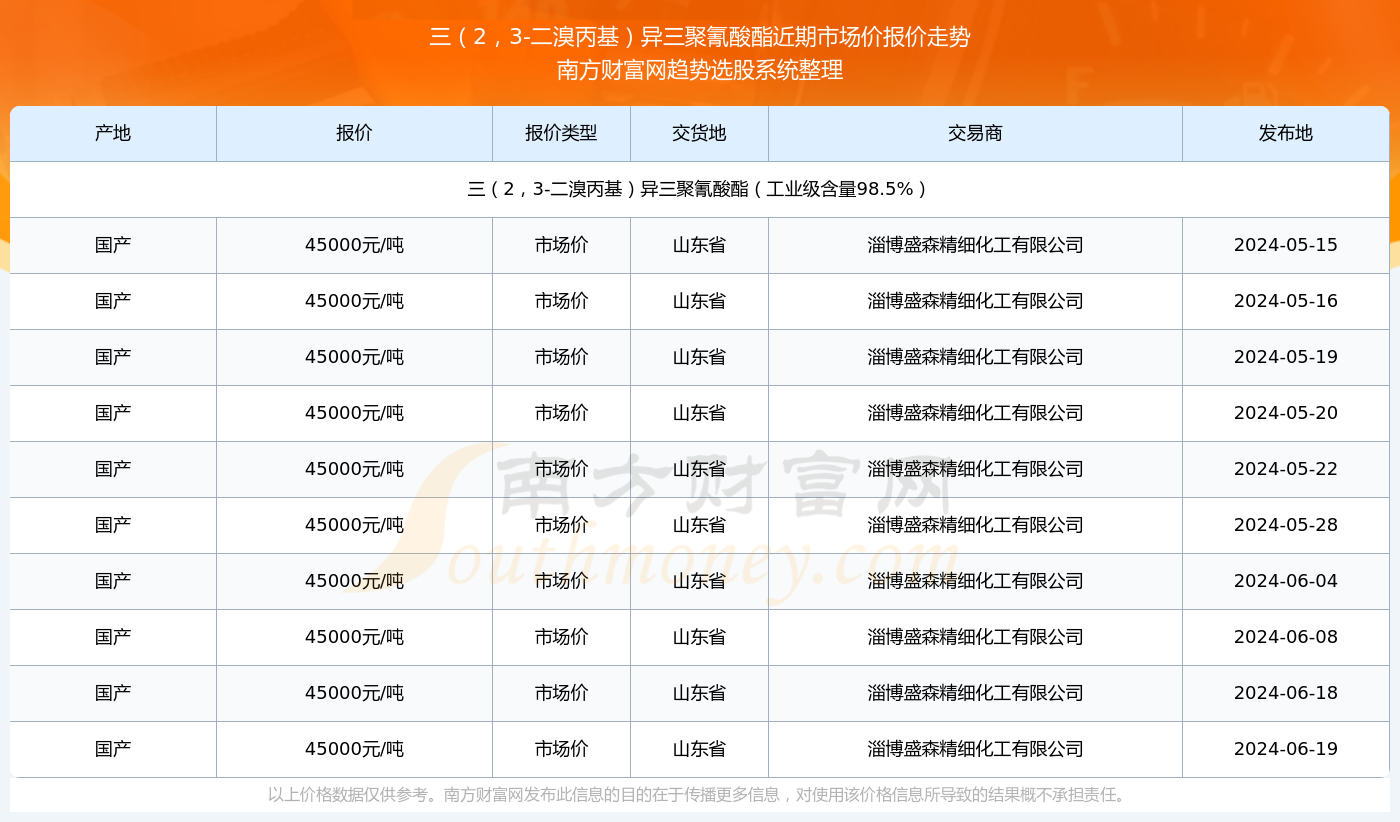 三（2，3-二溴丙基）异三聚氰酸酯近期市场价报价走势
南方财富网趋势选股系统整理

| 产地 | 报价 | 报价类型 | 交货地 | 交易商 | 发布地 |
|---|---|---|---|---|---|
| 三（2，3-二溴丙基）异三聚氰酸酯（工业级含量98.5%） | | | | | |
| 国产 | 45000元/吨 | 市场价 | 山东省 | 淄博盛森精细化工有限公司 | 2024-05-15 |
| 国产 | 45000元/吨 | 市场价 | 山东省 | 淄博盛森精细化工有限公司 | 2024-05-16 |
| 国产 | 45000元/吨 | 市场价 | 山东省 | 淄博盛森精细化工有限公司 | 2024-05-19 |
| 国产 | 45000元/吨 | 市场价 | 山东省 | 淄博盛森精细化工有限公司 | 2024-05-20 |
| 国产 | 45000元/吨 | 市场价 | 山东省 | 淄博盛森精细化工有限公司 | 2024-05-22 |
| 国产 | 45000元/吨 | 市场价 | 山东省 | 淄博盛森精细化工有限公司 | 2024-05-28 |
| 国产 | 45000元/吨 | 市场价 | 山东省 | 淄博盛森精细化工有限公司 | 2024-06-04 |
| 国产 | 45000元/吨 | 市场价 | 山东省 | 淄博盛森精细化工有限公司 | 2024-06-08 |
| 国产 | 45000元/吨 | 市场价 | 山东省 | 淄博盛森精细化工有限公司 | 2024-06-18 |
| 国产 | 45000元/吨 | 市场价 | 山东省 | 淄博盛森精细化工有限公司 | 2024-06-19 |

南方财富网
Southmoney.com

以上价格数据仅供参考。南方财富网发布此信息的目的在于传播更多信息，对使用该价格信息所导致的结果概不承担责任。